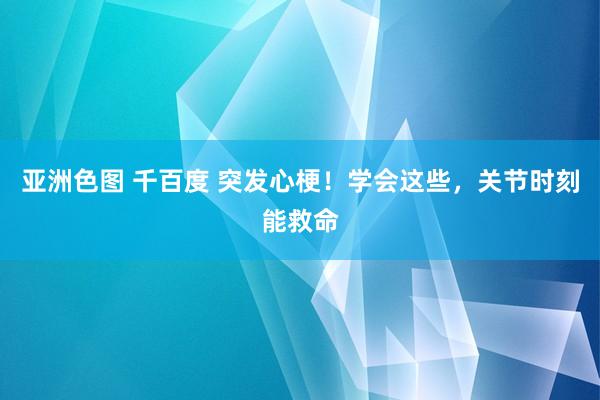 亚洲色图 千百度 突发心梗！学会这些，关节时刻能救命